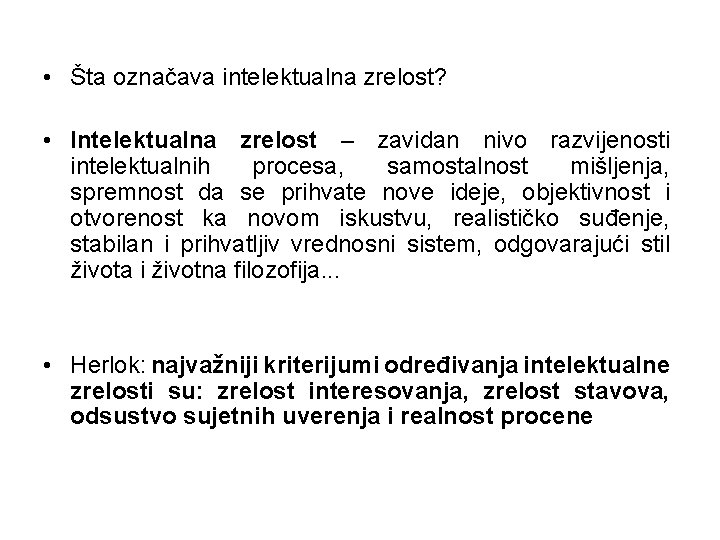 • Šta označava intelektualna zrelost?

• Intelektualna zrelost – zavidan nivo razvijenosti intelektualnih procesa, samostalnost mišljenja, spremnost da se prihvate nove ideje, objektivnost i otvorenost ka novom iskustvu, realističko suđenje, stabilan i prihvatljiv vrednosni sistem, odgovarajući stil života i životna filozofija...

• Herlok: najvažniji kriterijumi određivanja intelektualne zrelosti su: zrelost interesovanja, zrelost stavova, odsustvo sujetnih uverenja i realnost procene